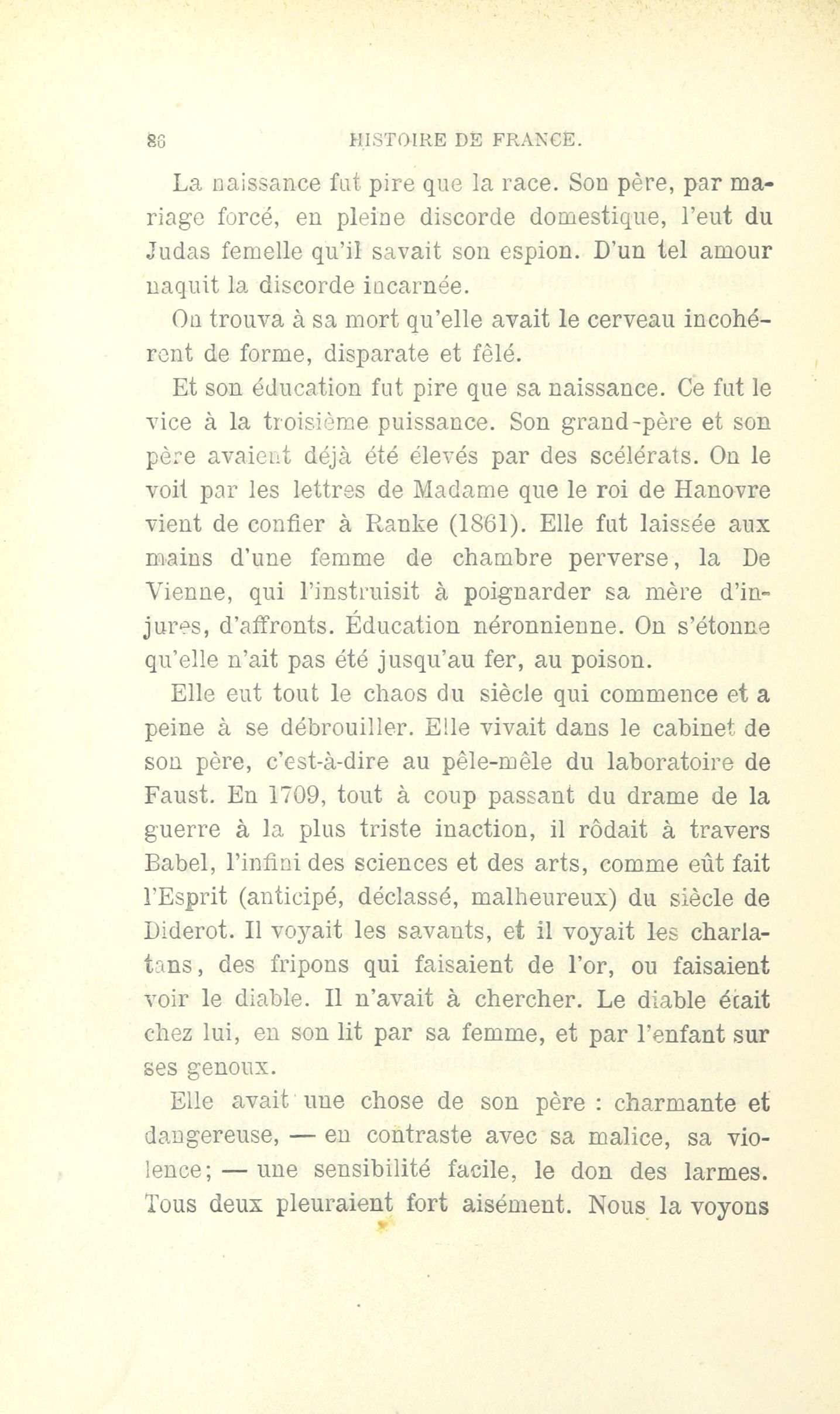 86 HISTOIRE DE FRANCE.

La naissance fut pire que la race. Son père, par mariage forcé, en pleine discorde domestique, l'eut du Judas femelle qu'il savait son espion. D'un tel amour naquit la discorde incarnée.

On trouva à sa mort qu'elle avait le cerveau incohérent de forme, disparate et fêlé.

Et son éducation fut pire que sa naissance. Ce fut le vice à la troisième puissance. Son grand-père et son père avaient déjà été élevés par des scélérats. On le voit par les lettres de Madame que le roi de Hanovre vient de confier à Ranke (1861). Elle fut laissée aux mains d'une femme de chambre perverse, la De Vienne, qui l'instruisit à poignarder sa mère d'injures, d'affronts. Éducation néronnienne. On s'étonne qu'elle n'ait pas été jusqu'au fer, au poison.

Elle eut tout le chaos du siècle qui commence et a peine à se débrouiller. Elle vivait dans le cabinet de son père, c'est-à-dire au pêle-mêle du laboratoire de Faust. En 1709, tout à coup passant du drame de la guerre à la plus triste inaction, il rôdait à travers Babel, l'infini des sciences et des arts, comme eût fait l'Esprit (anticipé, déclassé, malheureux) du siècle de Diderot. Il voyait les savants, et il voyait les charlatans, des fripons qui faisaient de l'or, ou faisaient voir le diable. Il n'avait à chercher. Le diable était chez lui, en son lit par sa femme, et par l'enfant sur ses genoux.

Elle avait une chose de son père : charmante et dangereuse, — en contraste avec sa malice, sa violence; — une sensibilité facile, le don des larmes. Tous deux pleuraient fort aisément. Nous la voyons